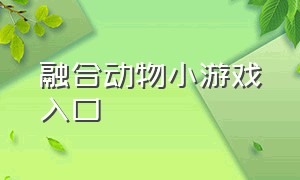 融合动物小游戏入口